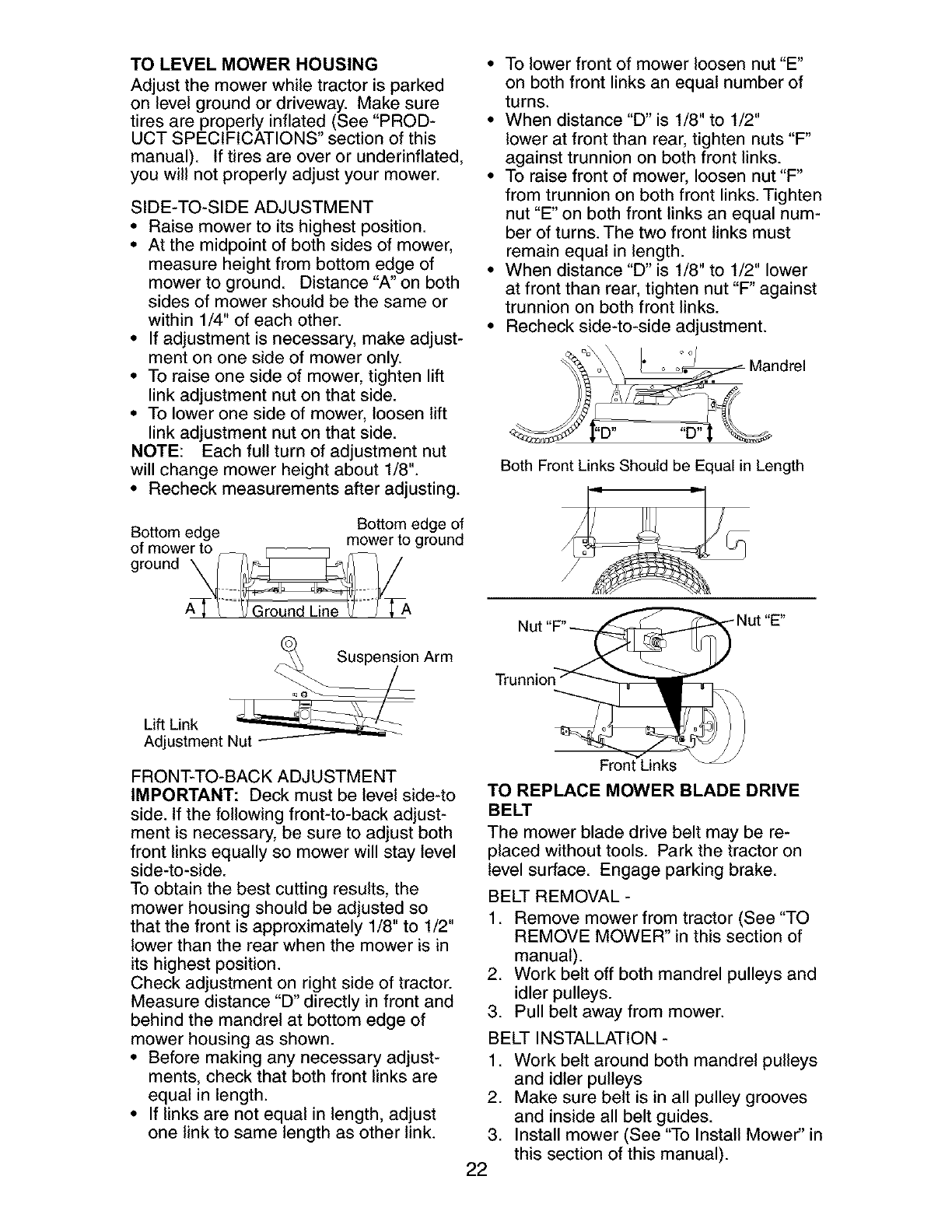 TO LEVEL MOWER HOUSING
Adjust the mower while tractor is parked on level ground or driveway. Make sure tires are properly inflated (See "PRODUCT SPECIFICATIONS" section of this manual). If tires are over or underinflated, you will not properly adjust your mower.

SIDE-TO-SIDE ADJUSTMENT
• Raise mower to its highest position.
• At the midpoint of both sides of mower, measure height from bottom edge of mower to ground. Distance "A" on both sides of mower should be the same or within 1/4" of each other.
• If adjustment is necessary, make adjustment on one side of mower only.
• To raise one side of mower, tighten lift link adjustment nut on that side.
• To lower one side of mower, loosen lift link adjustment nut on that side.
NOTE: Each full turn of adjustment nut will change mower height about 1/8".
• Recheck measurements after adjusting.

Bottom edge of mower to ground
Bottom edge of mower to ground
A
Ground Line
A

Suspension Arm
Lift Link Adjustment Nut

FRONT-TO-BACK ADJUSTMENT
IMPORTANT: Deck must be level side-to side. If the following front-to-back adjustment is necessary, be sure to adjust both front links equally so mower will stay level side-to-side.
To obtain the best cutting results, the mower housing should be adjusted so that the front is approximately 1/8" to 1/2" lower than the rear when the mower is in its highest position.
Check adjustment on right side of tractor. Measure distance "D" directly in front and behind the mandrel at bottom edge of mower housing as shown.
• Before making any necessary adjustments, check that both front links are equal in length.
• If links are not equal in length, adjust one link to same length as other link.
• To lower front of mower loosen nut "E" on both front links an equal number of turns.
• When distance "D" is 1/8" to 1/2" lower at front than rear, tighten nuts "F" against trunnion on both front links.
• To raise front of mower, loosen nut "F" from trunnion on both front links. Tighten nut "E" on both front links an equal number of turns. The two front links must remain equal in length.
• When distance "D" is 1/8" to 1/2" lower at front than rear, tighten nut "F" against trunnion on both front links.
• Recheck side-to-side adjustment.

Mandrel
"D" "D"
Both Front Links Should be Equal in Length

Nut "F"
Nut "E"
Trunnion
Front Links

TO REPLACE MOWER BLADE DRIVE BELT
The mower blade drive belt may be replaced without tools. Park the tractor on level surface. Engage parking brake.
BELT REMOVAL -
1. Remove mower from tractor (See "TO REMOVE MOWER" in this section of manual).
2. Work belt off both mandrel pulleys and idler pulleys.
3. Pull belt away from mower.
BELT INSTALLATION -
1. Work belt around both mandrel pulleys and idler pulleys
2. Make sure belt is in all pulley grooves and inside all belt guides.
3. Install mower (See "To Install Mower" in this section of this manual).

22